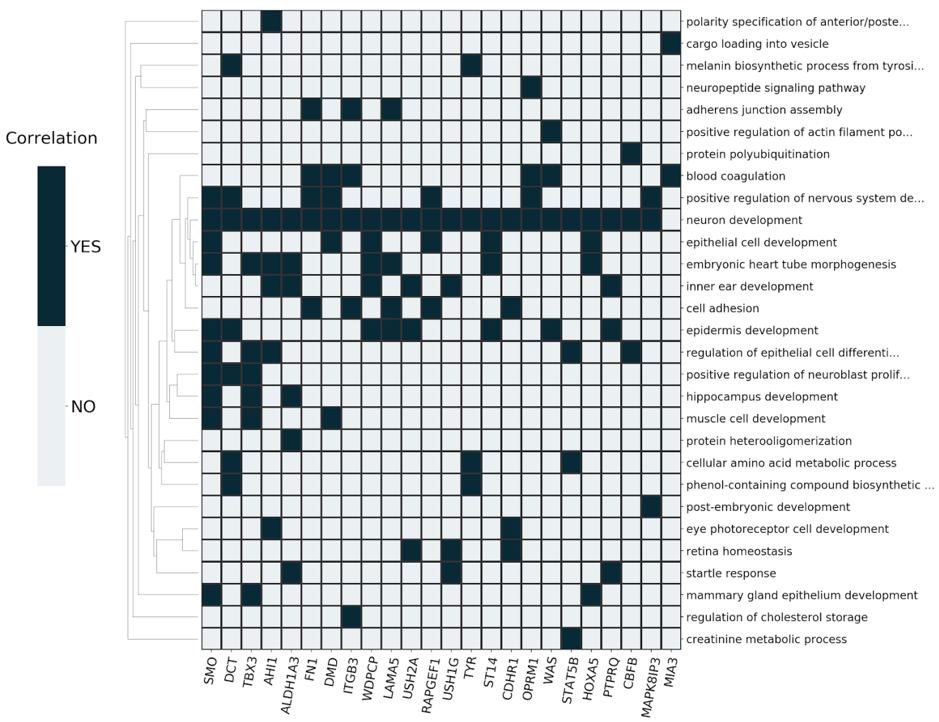 Correlation

YES

NO

polarity specification of anterior/poste...
cargo loading into vesicle
melanin biosynthetic process from tyrosi...
neuropeptide signaling pathway
adherens junction assembly
positive regulation of actin filament po...
protein polyubiquitination
blood coagulation
positive regulation of nervous system de...
neuron development
epithelial cell development
embryonic heart tube morphogenesis
inner ear development
cell adhesion
epidermis development
regulation of epithelial cell differenti...
positive regulation of neuroblast prolif...
hippocampus development
muscle cell development
protein heterooligomerization
cellular amino acid metabolic process
phenol-containing compound biosynthetic ...
post-embryonic development
eye photoreceptor cell development
retina homeostasis
startle response
mammary gland epithelium development
regulation of cholesterol storage
creatinine metabolic process

SMO
DCT
TBX3
AHI1
ALDH1A3
FN1
DMD
ITGB3
WDPCP
LAMA5
USH2A
RAPGEF1
USH1G
TYR
ST14
CDHR1
OPRM1
WAS
STAT5B
HOXA5
PTPRQ
CBFB
MAPK8IP3
MIA3